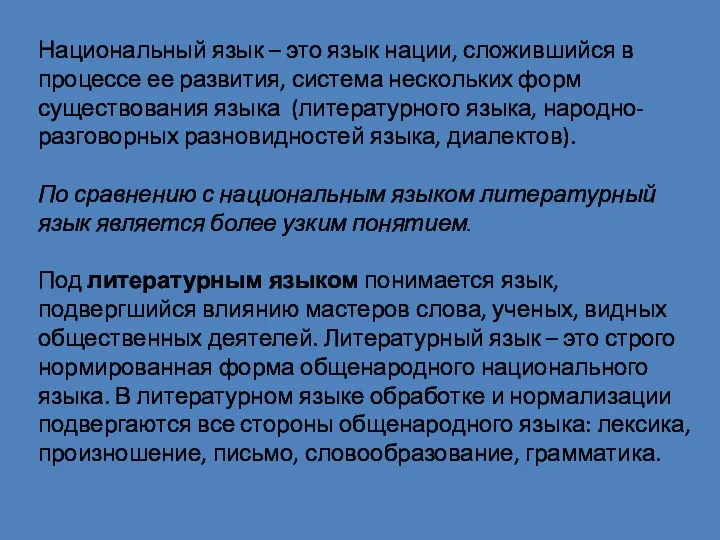 Национальный язык – это язык нации, сложившийся в процессе ее развития, система нескольких форм существования языка (литературного языка, народно-разговорных разновидностей языка, диалектов).

По сравнению с национальным языком литературный язык является более узким понятием.

Под литературным языком понимается язык, подвергшийся влиянию мастеров слова, ученых, видных общественных деятелей. Литературный язык – это строго нормированная форма общенародного национального языка. В литературном языке обработке и нормализации подвергаются все стороны общенародного языка: лексика, произношение, письмо, словообразование, грамматика.